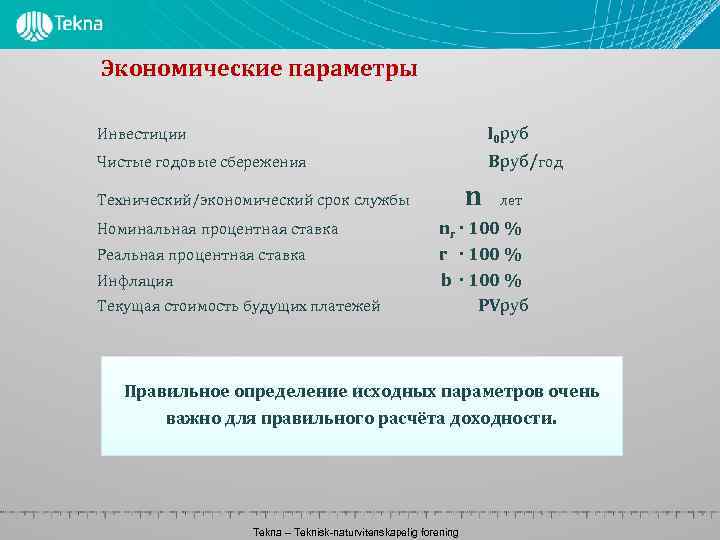 Tekna

Экономические параметры

Инвестиции $I_0$руб

Чистые годовые сбережения Bруб/год

Технический/экономический срок службы n лет

Номинальная процентная ставка $n_r \cdot 100$ %

Реальная процентная ставка $r \cdot 100$ %

Инфляция $b \cdot 100$ %

Текущая стоимость будущих платежей PVруб

Правильное определение исходных параметров очень важно для правильного расчёта доходности.

Tekna – Teknisk-naturvitenskapelig forening